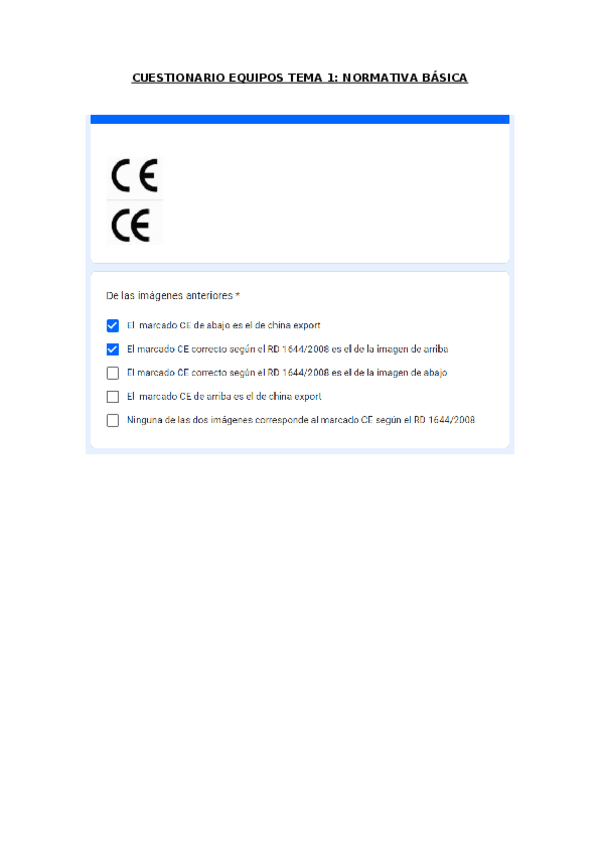 CUESTIONARIO EQUIPOS TEMA 1: NORMATIVA BÁSICA

CE

CE

De las imágenes anteriores *

El marcado CE de abajo es el de china export

El marcado CE correcto según el RD 1644/2008 es el de la imagen de arriba

El marcado CE correcto según el RD 1644/2008 es el de la imagen de abajo

El marcado CE de arriba es el de china export

Ninguna de las dos imágenes corresponde al marcado CE según el RD 1644/2008